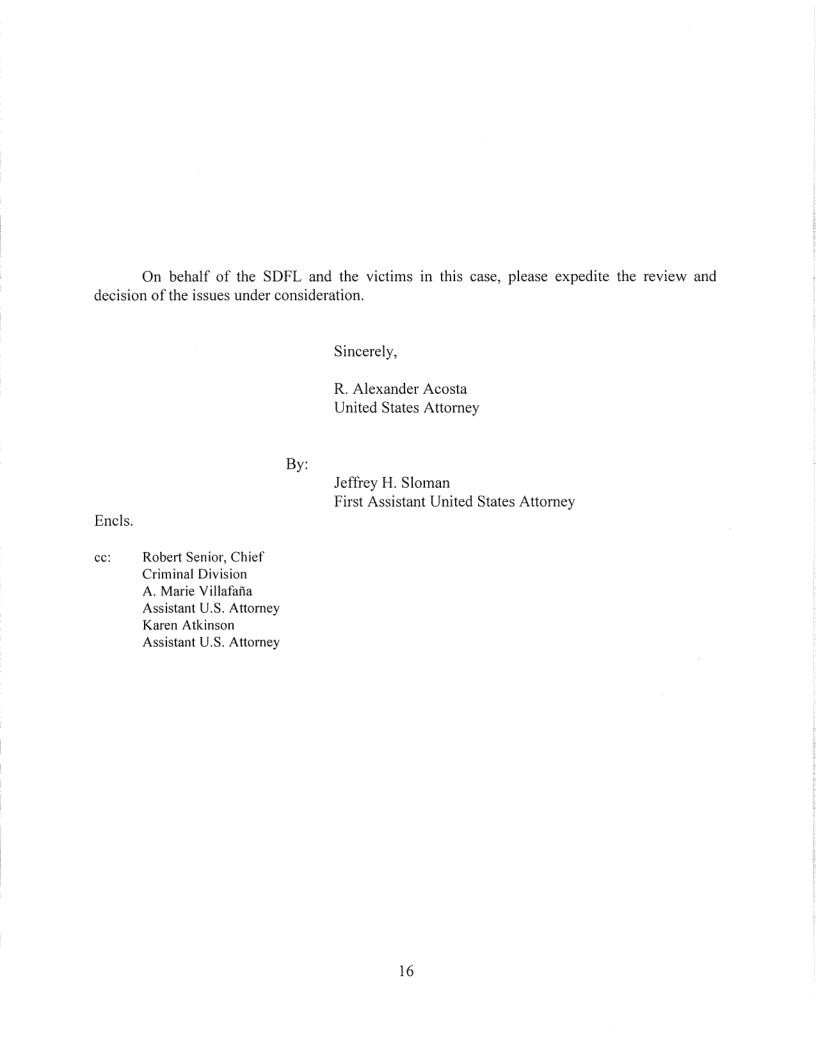 On behalf of the SDFL and the victims in this case, please expedite the review and decision of the issues under consideration.

Sincerely,

R. Alexander Acosta
United States Attorney

By:

Jeffrey H. Sloman
First Assistant United States Attorney

Encls.

cc: Robert Senior, Chief
Criminal Division
A. Marie Villafaña
Assistant U.S. Attorney
Karen Atkinson
Assistant U.S. Attorney

16